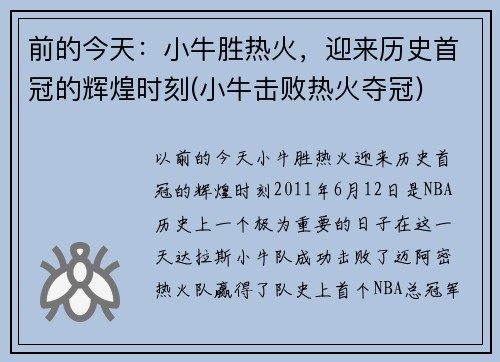 前的今天：小牛胜热火，迎来历史首冠的辉煌时刻(小牛击败热火夺冠)

以前的今天小牛胜热火迎来历史首冠的辉煌时刻2011年6月12日是NBA历史上一个极为重要的日子在这一天达拉斯小牛队成功击败了迈阿密热火队赢得了队史上首个NBA总冠军